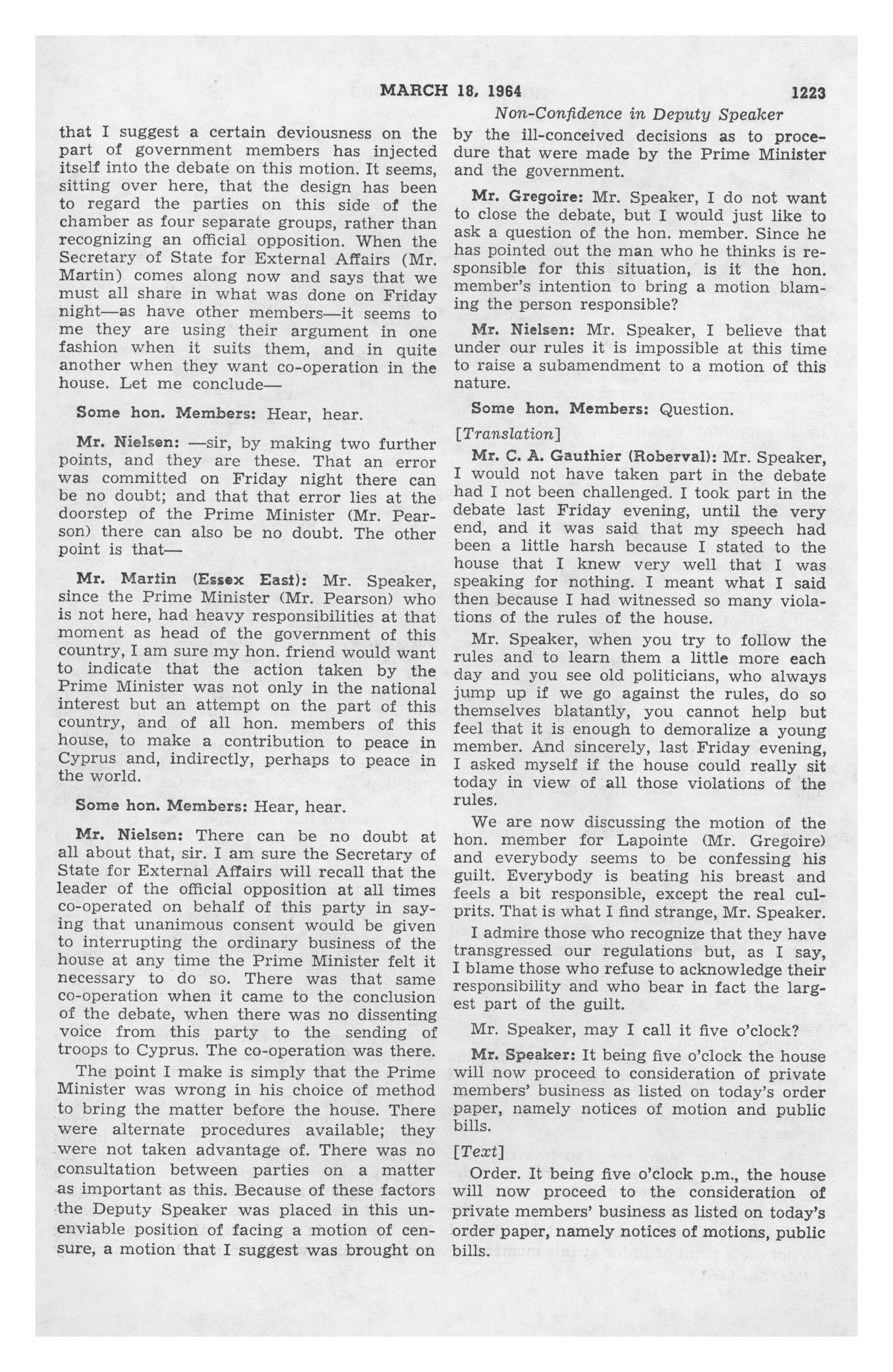 MARCH 18, 1964 1223

Non-Confidence in Deputy Speaker

that I suggest a certain deviousness on the part of government members has injected itself into the debate on this motion. It seems, sitting over here, that the design has been to regard the parties on this side of the chamber as four separate groups, rather than recognizing an official opposition. When the Secretary of State for External Affairs (Mr. Martin) comes along now and says that we must all share in what was done on Friday night—as have other members—it seems to me they are using their argument in one fashion when it suits them, and in quite another when they want co-operation in the house. Let me conclude—

Some hon. Members: Hear, hear.

Mr. Nielsen: —sir, by making two further points, and they are these. That an error was committed on Friday night there can be no doubt; and that that error lies at the doorstep of the Prime Minister (Mr. Pearson) there can also be no doubt. The other point is that—

Mr. Martin (Essex East): Mr. Speaker, since the Prime Minister (Mr. Pearson) who is not here, had heavy responsibilities at that moment as head of the government of this country, I am sure my hon. friend would want to indicate that the action taken by the Prime Minister was not only in the national interest but an attempt on the part of this country, and of all hon. members of this house, to make a contribution to peace in Cyprus and, indirectly, perhaps to peace in the world.

Some hon. Members: Hear, hear.

Mr. Nielsen: There can be no doubt at all about that, sir. I am sure the Secretary of State for External Affairs will recall that the leader of the official opposition at all times co-operated on behalf of this party in saying that unanimous consent would be given to interrupting the ordinary business of the house at any time the Prime Minister felt it necessary to do so. There was that same co-operation when it came to the conclusion of the debate, when there was no dissenting voice from this party to the sending of troops to Cyprus. The co-operation was there.

The point I make is simply that the Prime Minister was wrong in his choice of method to bring the matter before the house. There were alternate procedures available; they were not taken advantage of. There was no consultation between parties on a matter as important as this. Because of these factors the Deputy Speaker was placed in this unenviable position of facing a motion of censure, a motion that I suggest was brought on by the ill-conceived decisions as to procedure that were made by the Prime Minister and the government.

Mr. Gregoire: Mr. Speaker, I do not want to close the debate, but I would just like to ask a question of the hon. member. Since he has pointed out the man who he thinks is responsible for this situation, is it the hon. member's intention to bring a motion blaming the person responsible?

Mr. Nielsen: Mr. Speaker, I believe that under our rules it is impossible at this time to raise a subamendment to a motion of this nature.

Some hon. Members: Question.

[Translation]

Mr. C. A. Gauthier (Roberval): Mr. Speaker, I would not have taken part in the debate had I not been challenged. I took part in the debate last Friday evening, until the very end, and it was said that my speech had been a little harsh because I stated to the house that I knew very well that I was speaking for nothing. I meant what I said then because I had witnessed so many violations of the rules of the house.

Mr. Speaker, when you try to follow the rules and to learn them a little more each day and you see old politicians, who always jump up if we go against the rules, do so themselves blatantly, you cannot help but feel that it is enough to demoralize a young member. And sincerely, last Friday evening, I asked myself if the house could really sit today in view of all those violations of the rules.

We are now discussing the motion of the hon. member for Lapointe (Mr. Gregoire) and everybody seems to be confessing his guilt. Everybody is beating his breast and feels a bit responsible, except the real culprits. That is what I find strange, Mr. Speaker.

I admire those who recognize that they have transgressed our regulations but, as I say, I blame those who refuse to acknowledge their responsibility and who bear in fact the largest part of the guilt.

Mr. Speaker, may I call it five o'clock?

Mr. Speaker: It being five o'clock the house will now proceed to consideration of private members' business as listed on today's order paper, namely notices of motion and public bills.

[Text]

Order. It being five o'clock p.m., the house will now proceed to the consideration of private members' business as listed on today's order paper, namely notices of motions, public bills.